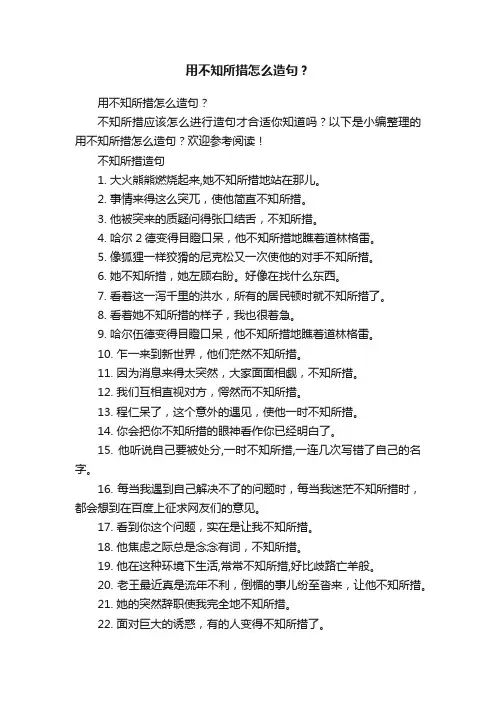 用不知所措怎么造句？

用不知所措怎么造句？

不知所措应该怎么进行造句才合适你知道吗？以下是小编整理的用不知所措怎么造句？欢迎参考阅读！

不知所措造句

1. 大火熊熊燃烧起来,她不知所措地站在那儿。

2. 事情来得这么突兀，使他简直不知所措。

3. 他被突来的质疑问得张口结舌，不知所措。

4. 哈尔 2 德变得目瞪口呆，他不知所措地瞧着道林格雷。

5. 像狐狸一样狡猾的尼克松又一次使他的对手不知所措。

6. 她不知所措，她左顾右盼。好像在找什么东西。

7. 看着这一泻千里的洪水，所有的居民顿时就不知所措了。

8. 看着她不知所措的样子，我也很着急。

9. 哈尔伍德变得目瞪口呆，他不知所措地瞧着道林格雷。

10. 乍一来到新世界，他们茫然不知所措。

11. 因为消息来得太突然，大家面面相觑，不知所措。

12. 我们互相直视对方，愕然而不知所措。

13. 程仁呆了，这个意外的遇见，使他一时不知所措。

14. 你会把你不知所措的眼神看作你已经明白了。

15. 他听说自己要被处分,一时不知所措,一连几次写错了自己的名字。

16. 每当我遇到自己解决不了的问题时，每当我迷茫不知所措时，都会想到在百度上征求网友们的意见。

17. 看到你这个问题，实在是让我不知所措。

18. 他焦虑之际总是念念有词，不知所措。

19. 他在这种环境下生活,常常不知所措,好比歧路亡羊般。

20. 老王最近真是流年不利，倒楣的事儿纷至沓来，让他不知所措。

21. 她的突然辞职使我完全地不知所措。

22. 面对巨大的诱惑，有的人变得不知所措了。